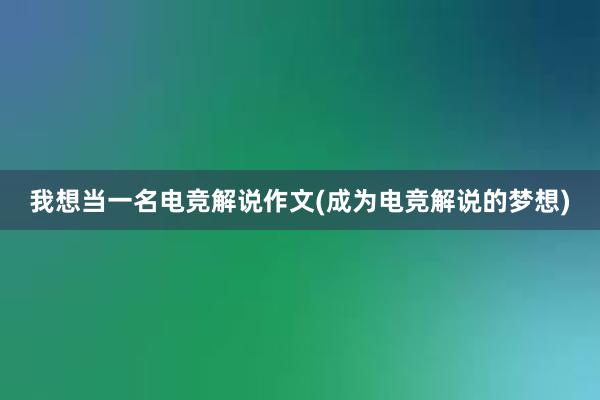 我想当一名电竞解说作文(成为电竞解说的梦想)